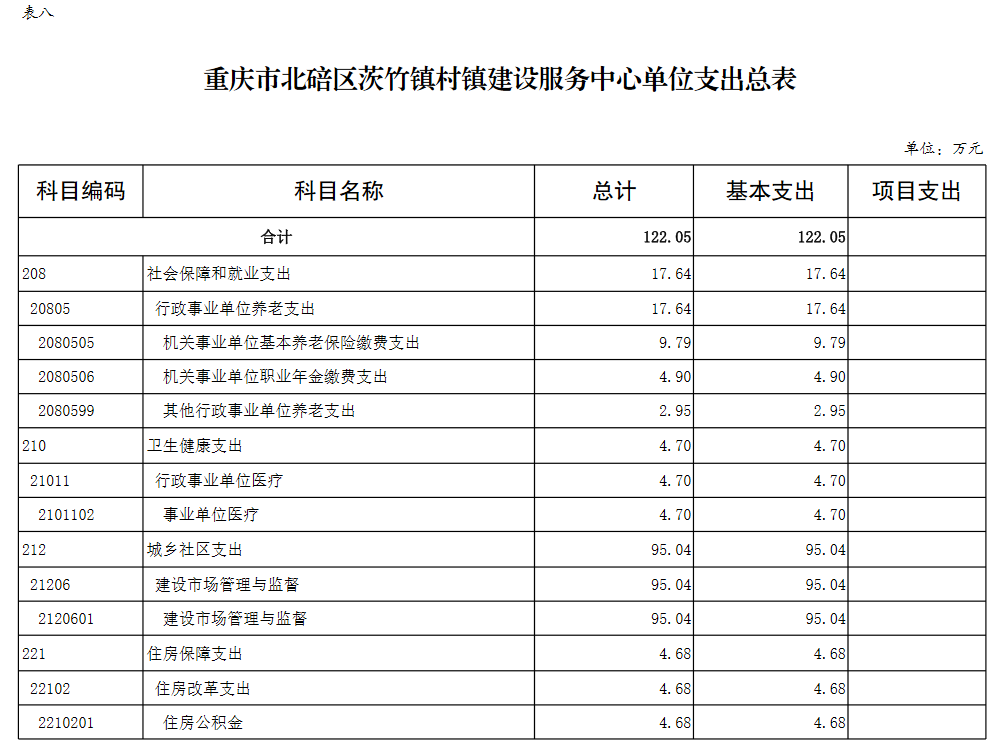 表八

重庆市北碚区茨竹镇村镇建设服务中心单位支出总表

单位：万元

| 科目编码 | 科目名称 | 总计 | 基本支出 | 项目支出 |
|---|---|---|---|---|
| 合计 | | 122.05 | 122.05 | |
| 208 | 社会保障和就业支出 | 17.64 | 17.64 | |
| 20805 | 行政事业单位养老支出 | 17.64 | 17.64 | |
| 2080505 | 机关事业单位基本养老保险缴费支出 | 9.79 | 9.79 | |
| 2080506 | 机关事业单位职业年金缴费支出 | 4.90 | 4.90 | |
| 2080599 | 其他行政事业单位养老支出 | 2.95 | 2.95 | |
| 210 | 卫生健康支出 | 4.70 | 4.70 | |
| 21011 | 行政事业单位医疗 | 4.70 | 4.70 | |
| 2101102 | 事业单位医疗 | 4.70 | 4.70 | |
| 212 | 城乡社区支出 | 95.04 | 95.04 | |
| 21206 | 建设市场管理与监督 | 95.04 | 95.04 | |
| 2120601 | 建设市场管理与监督 | 95.04 | 95.04 | |
| 221 | 住房保障支出 | 4.68 | 4.68 | |
| 22102 | 住房改革支出 | 4.68 | 4.68 | |
| 2210201 | 住房公积金 | 4.68 | 4.68 | |